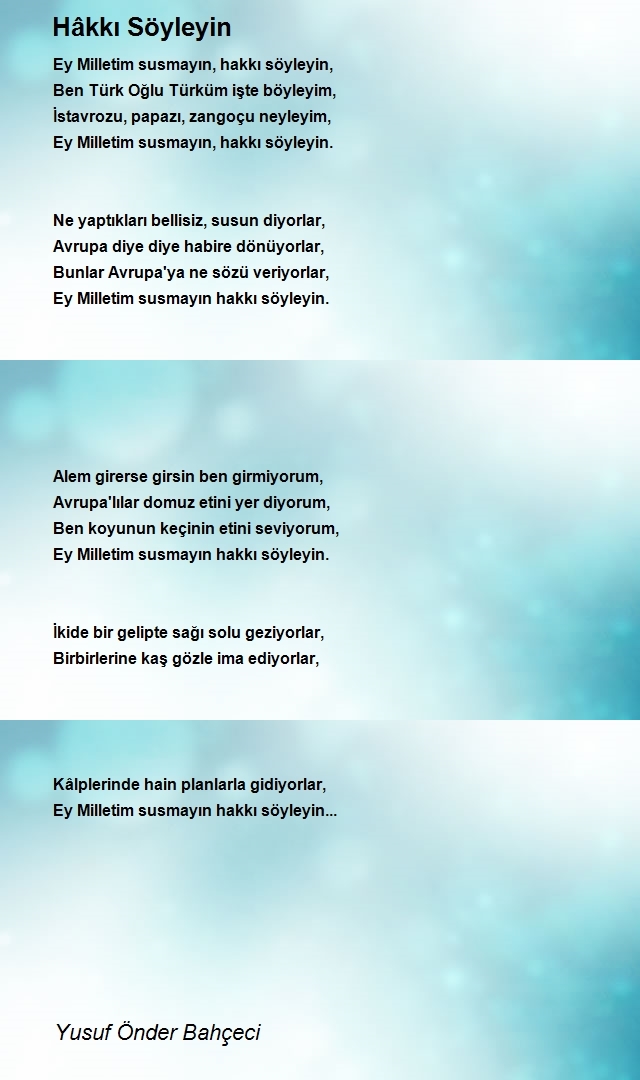 Hâkkı Söyleyin

Ey Milletim susmayın, hakkı söyleyin,
Ben Türk Oğlu Türküm işte böyleyim,
İstavrozu, papazı, zangoçu neyleyim,
Ey Milletim susmayın, hakkı söyleyin.

Ne yaptıkları bellisiz, susun diyorlar,
Avrupa diye diye habire dönüyorlar,
Bunlar Avrupa'ya ne sözü veriyorlar,
Ey Milletim susmayın hakkı söyleyin.

Alem girerse girsin ben girmiyorum,
Avrupa'lılar domuz etini yer diyorum,
Ben koyunun keçinin etini seviyorum,
Ey Milletim susmayın hakkı söyleyin.

İkide bir gelipte sağı solu geziyorlar,
Birbirlerine kaş gözle ima ediyorlar,

Kâlplerinde hain planlarla gidiyorlar,
Ey Milletim susmayın hakkı söyleyin...

Yusuf Önder Bahçeci